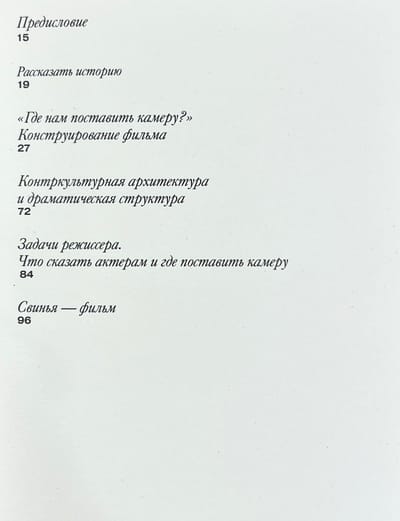 Предисловие
15

Рассказать историю
19

«Где нам поставить камеру?»
Конструирование фильма
27

Контркультурная архитектура
и драматическая структура
72

Задачи режиссера.
Что сказать актерам и где поставить камеру
84

Свинья — фильм
96